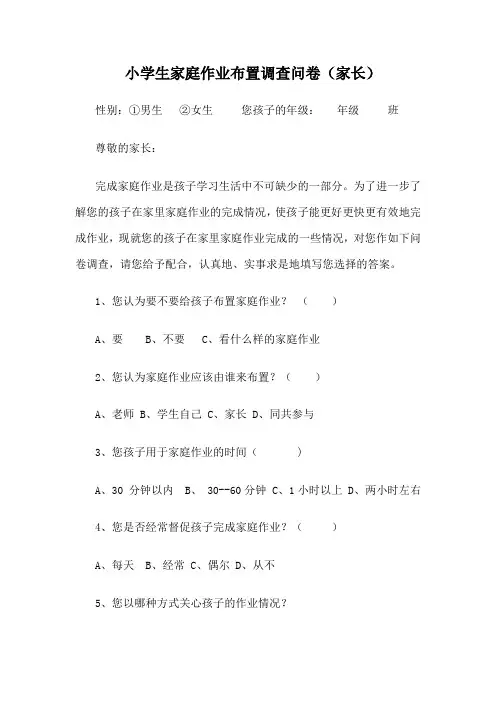 小学生家庭作业布置调查问卷（家长）

性别：①男生　②女生　　您孩子的年级：　　年级　　班

尊敬的家长：

完成家庭作业是孩子学习生活中不可缺少的一部分。为了进一步了解您的孩子在家里家庭作业的完成情况，使孩子能更好更快更有效地完成作业，现就您的孩子在家里家庭作业完成的一些情况，对您作如下问卷调查，请您给予配合，认真地、实事求是地填写您选择的答案。

1、您认为要不要给孩子布置家庭作业？（　　）

A、要　B、不要　C、看什么样的家庭作业

2、您认为家庭作业应该由谁来布置？（　　）

A、老师 B、学生自己 C、家长 D、同共参与

3、您孩子用于家庭作业的时间（　　）

A、30 分钟以内　B、 30--60 分钟 C、1 小时以上 D、两小时左右

4、您是否经常督促孩子完成家庭作业？（　　）

A、每天　B、经常 C、偶尔 D、从不

5、您以哪种方式关心孩子的作业情况？